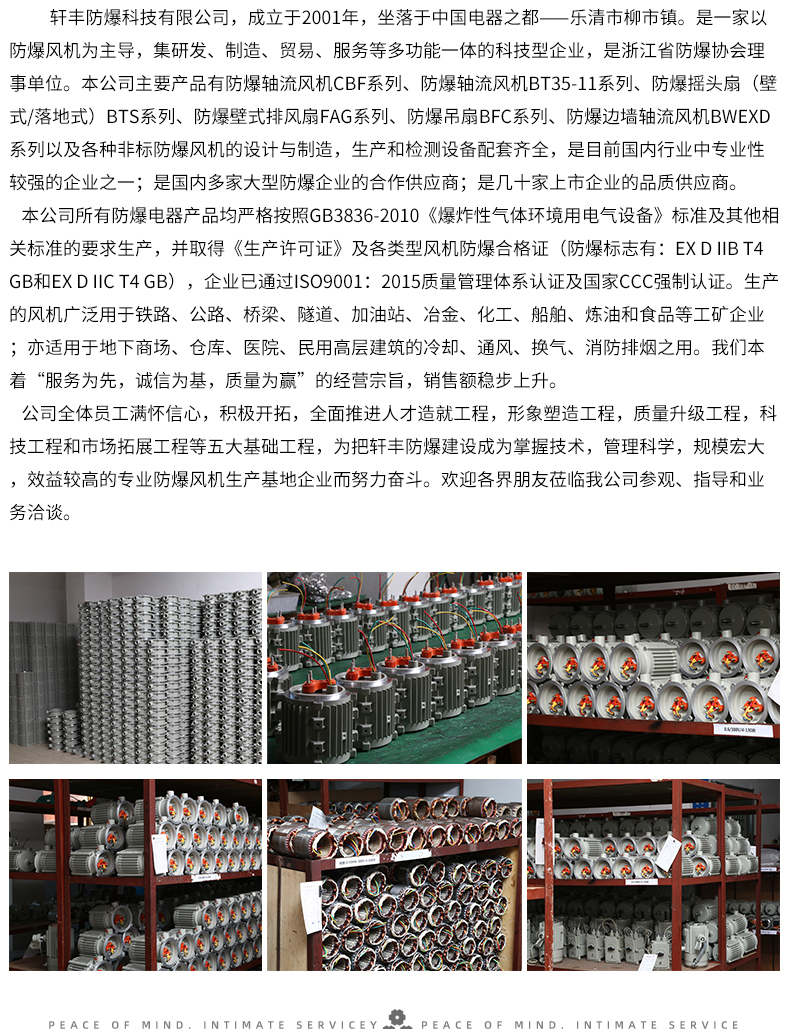 轩丰防爆科技有限公司，成立于2001年，坐落于中国电器之都——乐清市柳市镇。是一家以防爆风机为主导，集研发、制造、贸易、服务等多功能一体的科技型企业，是浙江省防爆协会理事单位。本公司主要产品有防爆轴流风机CBF系列、防爆轴流风机BT35-11系列、防爆摇头扇（壁式/落地式）BTS系列、防爆壁式排风扇FAG系列、防爆吊扇BFC系列、防爆边墙轴流风机BWEXD系列以及各种非标防爆风机的设计与制造，生产和检测设备配套齐全，是目前国内行业中专业性较强的企业之一；是国内多家大型防爆企业的合作供应商；是几十家上市企业的品质供应商。

本公司所有防爆电器产品均严格按照GB3836-2010《爆炸性气体环境用电气设备》标准及其他相关标准的要求生产，并取得《生产许可证》及各类型风机防爆合格证（防爆标志有：EX D IIB T4 GB和EX D IIC T4 GB），企业已通过ISO9001：2015质量管理体系认证及国家CCC强制认证。生产的风机广泛用于铁路、公路、桥梁、隧道、加油站、冶金、化工、船舶、炼油和食品等工矿企业；亦适用于地下商场、仓库、医院、民用高层建筑的冷却、通风、换气、消防排烟之用。我们本着“服务为先，诚信为基，质量为赢”的经营宗旨，销售额稳步上升。

公司全体员工满怀信心，积极开拓，全面推进人才造就工程，形象塑造工程，质量升级工程，科技工程和市场拓展工程等五大基础工程，为把轩丰防爆建设成为掌握技术，管理科学，规模宏大，效益较高的专业防爆风机生产基地企业而努力奋斗。欢迎各界朋友莅临我公司参观、指导和业务洽谈。

PEACE OF MIND. INTIMATE SERVICEY PEACE OF MIND. INTIMATE SERVICE